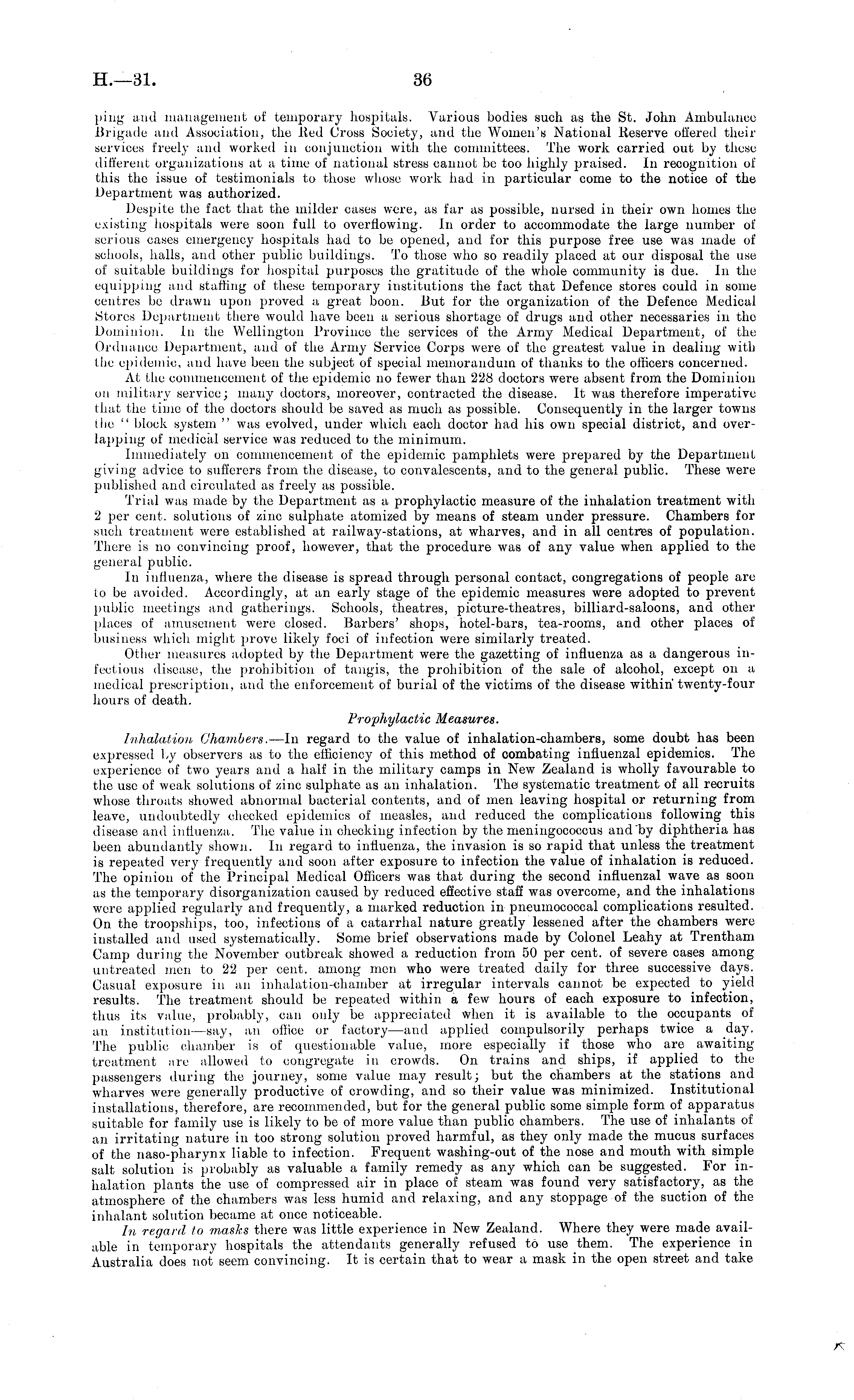 H.—31. 36

ping and management of temporary hospitals. Various bodies such as the St. John Ambulance Brigade and Association, the Red Cross Society, and the Women's National Reserve offered their services freely and worked in conjunction with the committees. The work carried out by these different organizations at a time of national stress cannot be too highly praised. In recognition of this the issue of testimonials to those whose work had in particular come to the notice of the Department was authorized.

Despite the fact that the milder cases were, as far as possible, nursed in their own homes the existing hospitals were soon full to overflowing. In order to accommodate the large number of serious cases emergency hospitals had to be opened, and for this purpose free use was made of schools, halls, and other public buildings. To those who so readily placed at our disposal the use of suitable buildings for hospital purposes the gratitude of the whole community is due. In the equipping and staffing of these temporary institutions the fact that Defence stores could in some centres be drawn upon proved a great boon. But for the organization of the Defence Medical Stores Department there would have been a serious shortage of drugs and other necessaries in the Dominion. In the Wellington Province the services of the Army Medical Department, of the Ordnance Department, and of the Army Service Corps were of the greatest value in dealing with the epidemic, and have been the subject of special memorandum of thanks to the officers concerned.

At the commencement of the epidemic no fewer than 228 doctors were absent from the Dominion on military service; many doctors, moreover, contracted the disease. It was therefore imperative that the time of the doctors should be saved as much as possible. Consequently in the larger towns the "block system" was evolved, under which each doctor had his own special district, and overlapping of medical service was reduced to the minimum.

Immediately on commencement of the epidemic pamphlets were prepared by the Department giving advice to sufferers from the disease, to convalescents, and to the general public. These were published and circulated as freely as possible.

Trial was made by the Department as a prophylactic measure of the inhalation treatment with 2 per cent. solutions of zinc sulphate atomized by means of steam under pressure. Chambers for such treatment were established at railway-stations, at wharves, and in all centres of population. There is no convincing proof, however, that the procedure was of any value when applied to the general public.

In influenza, where the disease is spread through personal contact, congregations of people are to be avoided. Accordingly, at an early stage of the epidemic measures were adopted to prevent public meetings and gatherings. Schools, theatres, picture-theatres, billiard-saloons, and other places of amusement were closed. Barbers' shops, hotel-bars, tea-rooms, and other places of business which might prove likely foci of infection were similarly treated.

Other measures adopted by the Department were the gazetting of influenza as a dangerous infectious disease, the prohibition of tangis, the prohibition of the sale of alcohol, except on a medical prescription, and the enforcement of burial of the victims of the disease within twenty-four hours of death.

Prophylactic Measures.

Inhalation Chambers.—In regard to the value of inhalation-chambers, some doubt has been expressed by observers as to the efficiency of this method of combating influenzal epidemics. The experience of two years and a half in the military camps in New Zealand is wholly favourable to the use of weak solutions of zinc sulphate as an inhalation. The systematic treatment of all recruits whose throats showed abnormal bacterial contents, and of men leaving hospital or returning from leave, undoubtedly checked epidemics of measles, and reduced the complications following this disease and influenza. The value in checking infection by the meningococcus and by diphtheria has been abundantly shown. In regard to influenza, the invasion is so rapid that unless the treatment is repeated very frequently and soon after exposure to infection the value of inhalation is reduced. The opinion of the Principal Medical Officers was that during the second influenzal wave as soon as the temporary disorganization caused by reduced effective staff was overcome, and the inhalations were applied regularly and frequently, a marked reduction in pneumococcal complications resulted. On the troopships, too, infections of a catarrhal nature greatly lessened after the chambers were installed and used systematically. Some brief observations made by Colonel Leahy at Trentham Camp during the November outbreak showed a reduction from 50 per cent. of severe cases among untreated men to 22 per cent. among men who were treated daily for three successive days. Casual exposure in an inhalation-chamber at irregular intervals cannot be expected to yield results. The treatment should be repeated within a few hours of each exposure to infection, thus its value, probably, can only be appreciated when it is available to the occupants of an institution—say, an office or factory—and applied compulsorily perhaps twice a day. The public chamber is of questionable value, more especially if those who are awaiting treatment are allowed to congregate in crowds. On trains and ships, if applied to the passengers during the journey, some value may result; but the chambers at the stations and wharves were generally productive of crowding, and so their value was minimized. Institutional installations, therefore, are recommended, but for the general public some simple form of apparatus suitable for family use is likely to be of more value than public chambers. The use of inhalants of an irritating nature in too strong solution proved harmful, as they only made the mucus surfaces of the naso-pharynx liable to infection. Frequent washing-out of the nose and mouth with simple salt solution is probably as valuable a family remedy as any which can be suggested. For inhalation plants the use of compressed air in place of steam was found very satisfactory, as the atmosphere of the chambers was less humid and relaxing, and any stoppage of the suction of the inhalant solution became at once noticeable.

In regard to masks there was little experience in New Zealand. Where they were made available in temporary hospitals the attendants generally refused to use them. The experience in Australia does not seem convincing. It is certain that to wear a mask in the open street and take